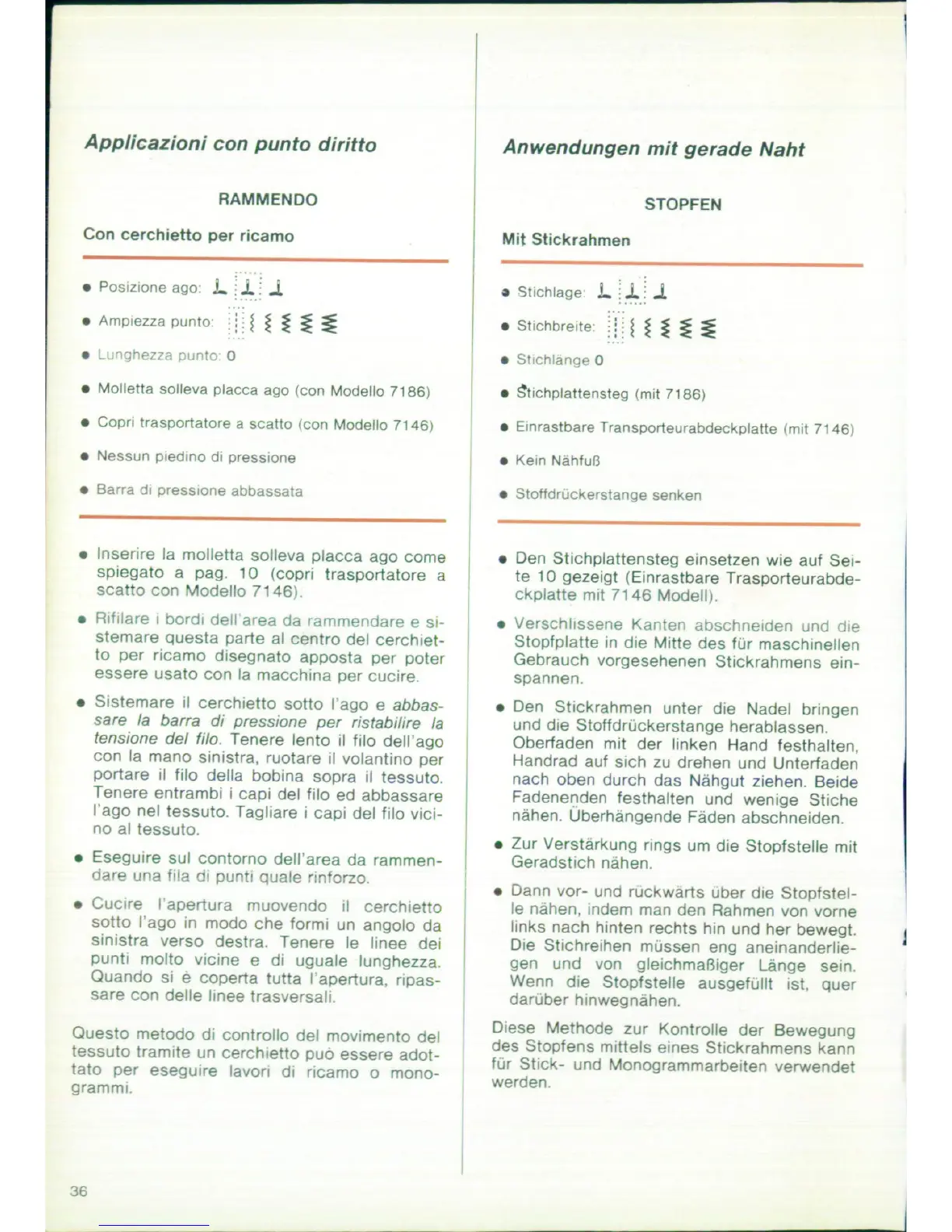 Applicazioni con punto diritto

RAMMENDO

Con cerchietto per ricamo

• Posizione ago:

• Ampiezza punto:

• Lunghezza punto: 0

• Molletta solleva placca ago (con Modello 7186)

• Copri trasportatore a scatto (con Modello 7146)

• Nessun piedino di pressione

• Barra di pressione abbassata

• Inserire la molletta solleva placca ago come spiegato a pag. 10 (copri trasportatore a scatto con Modello 7146).

• Rifilare i bordi dell'area da rammendare e sistemare questa parte al centro del cerchietto per ricamo disegnato apposta per poter essere usato con la macchina per cucire.

• Sistemare il cerchietto sotto l'ago e abbassare la barra di pressione per ristabilire la tensione del filo. Tenere lento il filo dell'ago con la mano sinistra, ruotare il volantino per portare il filo della bobina sopra il tessuto. Tenere entrambi i capi del filo ed abbassare l'ago nel tessuto. Tagliare i capi del filo vicino al tessuto.

• Eseguire sul contorno dell'area da rammendare una fila di punti quale rinforzo.

• Cucire l'apertura muovendo il cerchietto sotto l'ago in modo che formi un angolo da sinistra verso destra. Tenere le linee dei punti molto vicine e di uguale lunghezza. Quando si è coperta tutta l'apertura, ripassare con delle linee trasversali.

Questo metodo di controllo del movimento del tessuto tramite un cerchietto può essere adottato per eseguire lavori di ricamo o monogrammi.

36

Anwendungen mit gerade Naht

STOPFEN

Mit Stickrahmen

• Stichlage:

• Stichbreite:

• Stichlänge 0

• Stichplattensteg (mit 7186)

• Einrastbare Transporteurabdeckplatte (mit 7146)

• Kein Nähfuß

• Stoffdrückerstange senken

• Den Stichplattensteg einsetzen wie auf Seite 10 gezeigt (Einrastbare Trasporteurabdeckplatte mit 7146 Modell).

• Verschlissene Kanten abschneiden und die Stopfplatte in die Mitte des für maschinellen Gebrauch vorgesehenen Stickrahmens einspannen.

• Den Stickrahmen unter die Nadel bringen und die Stoffdrückerstange herablassen. Oberfaden mit der linken Hand festhalten, Handrad auf sich zu drehen und Unterfaden nach oben durch das Nähgut ziehen. Beide Fadenenden festhalten und wenige Stiche nähen. Überhängende Fäden abschneiden.

• Zur Verstärkung rings um die Stopfstelle mit Geradstich nähen.

• Dann vor- und rückwärts über die Stopfstelle nähen, indem man den Rahmen von vorne links nach hinten rechts hin und her bewegt. Die Stichreihen müssen eng aneinanderliegen und von gleichmaßiger Länge sein. Wenn die Stopfstelle ausgefüllt ist, quer darüber hinwegnähen.

Diese Methode zur Kontrolle der Bewegung des Stopfens mittels eines Stickrahmens kann für Stick- und Monogrammarbeiten verwendet werden.